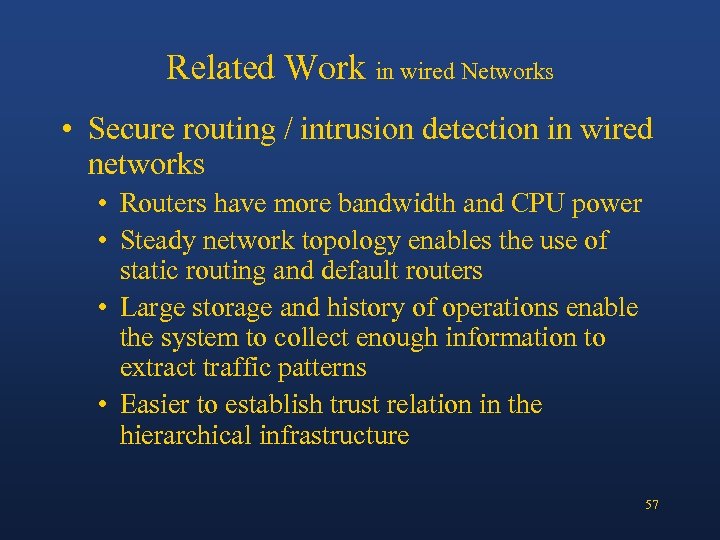 Related Work in wired Networks

• Secure routing / intrusion detection in wired networks
  • Routers have more bandwidth and CPU power
  • Steady network topology enables the use of static routing and default routers
  • Large storage and history of operations enable the system to collect enough information to extract traffic patterns
  • Easier to establish trust relation in the hierarchical infrastructure

57